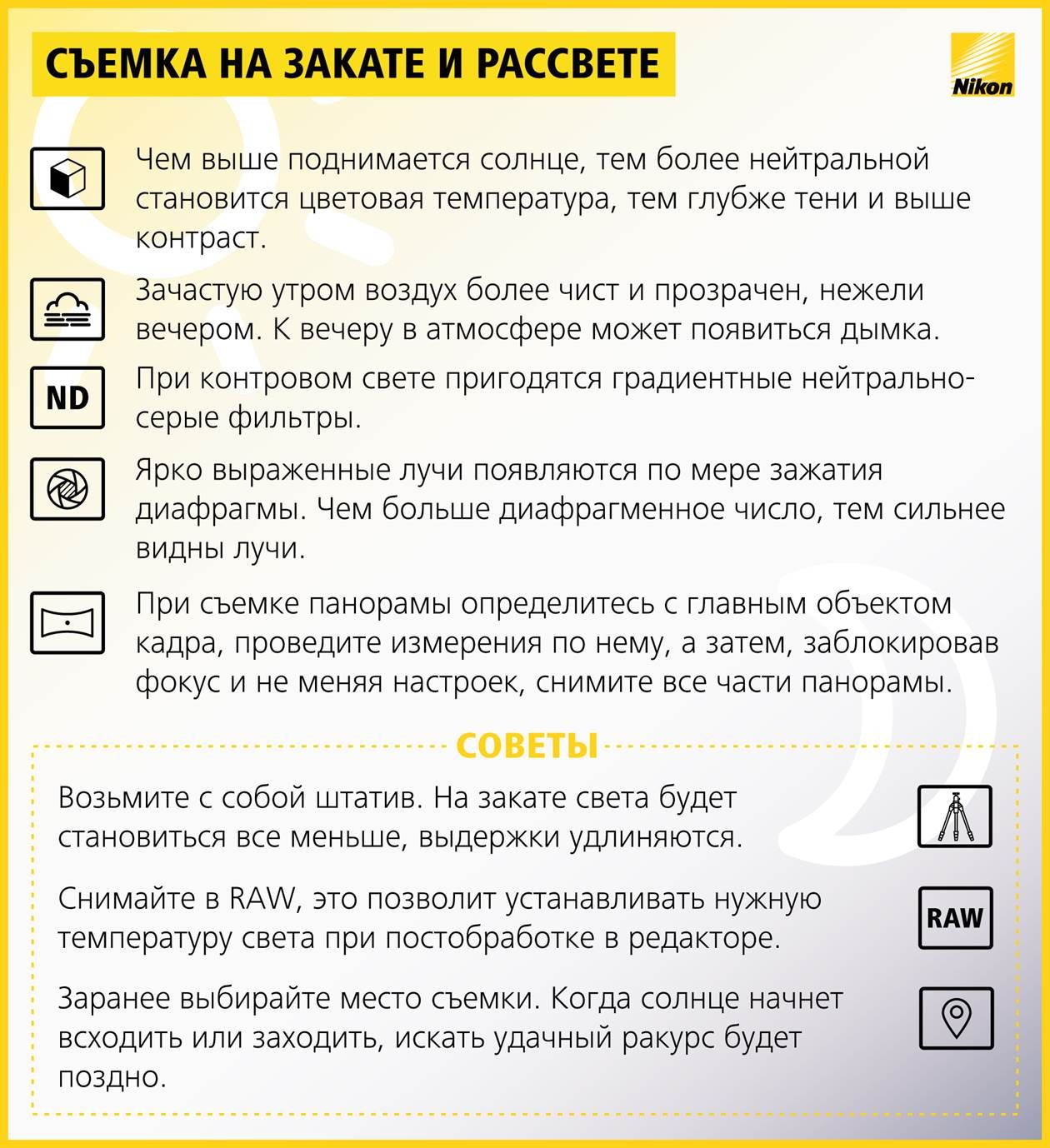 СЪЕМКА НА ЗАКАТЕ И РАССВЕТЕ

Nikon

Чем выше поднимается солнце, тем более нейтральной становится цветовая температура, тем глубже тени и выше контраст.

Зачастую утром воздух более чист и прозрачен, нежели вечером. К вечеру в атмосфере может появиться дымка.

ND

При контровом свете пригодятся градиентные нейтрально-серые фильтры.

Ярко выраженные лучи появляются по мере зажатия диафрагмы. Чем больше диафрагменное число, тем сильнее видны лучи.

При съемке панорамы определитесь с главным объектом кадра, проведите измерения по нему, а затем, заблокировав фокус и не меняя настроек, снимите все части панорамы.

СОВЕТЫ

Возьмите с собой штатив. На закате света будет становиться все меньше, выдержки удлиняются.

Снимайте в RAW, это позволит устанавливать нужную температуру света при постобработке в редакторе.

RAW

Заранее выбирайте место съемки. Когда солнце начнет всходить или заходить, искать удачный ракурс будет поздно.